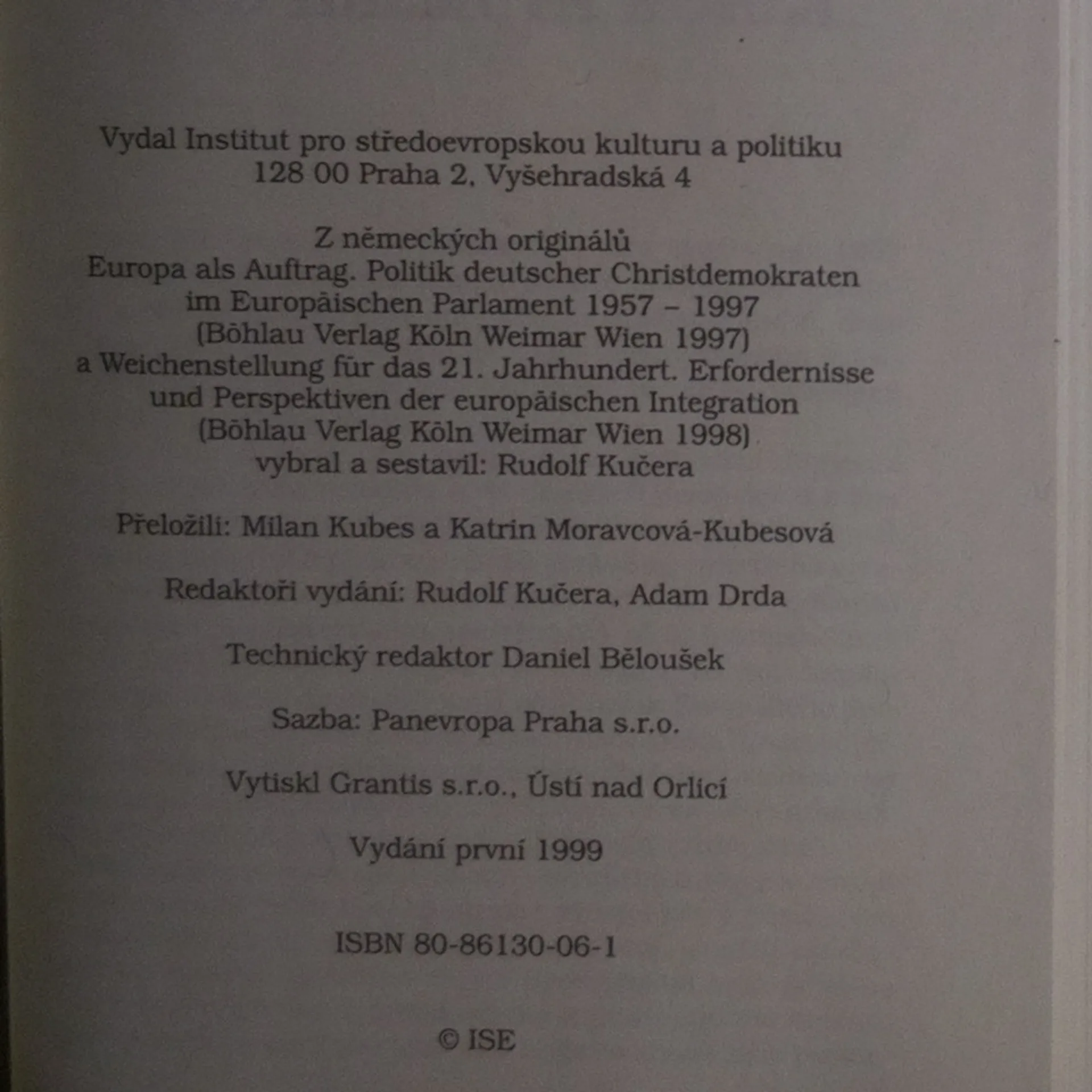 Vydal Institut pro středoevropskou kulturu a politiku
128 00 Praha 2, Vyšehradská 4

Z německých originálů
Europa als Auftrag. Politik deutscher Christdemokraten
im Europäischen Parlament 1957 – 1997
(Böhlau Verlag Köln Weimar Wien 1997)
a Weichenstellung für das 21. Jahrhundert. Erfordernisse
und Perspektiven der europäischen Integration
(Böhlau Verlag Köln Weimar Wien 1998)
vybral a sestavil: Rudolf Kučera

Přeložili: Milan Kubes a Katrin Moravcová-Kubesová

Redaktoři vydání: Rudolf Kučera, Adam Drda

Technický redaktor Daniel Běloušek

Sazba: Panevropa Praha s.r.o.

Vytiskl Grantis s.r.o., Ústí nad Orlicí

Vydání první 1999

ISBN 80-86130-06-1

© ISE